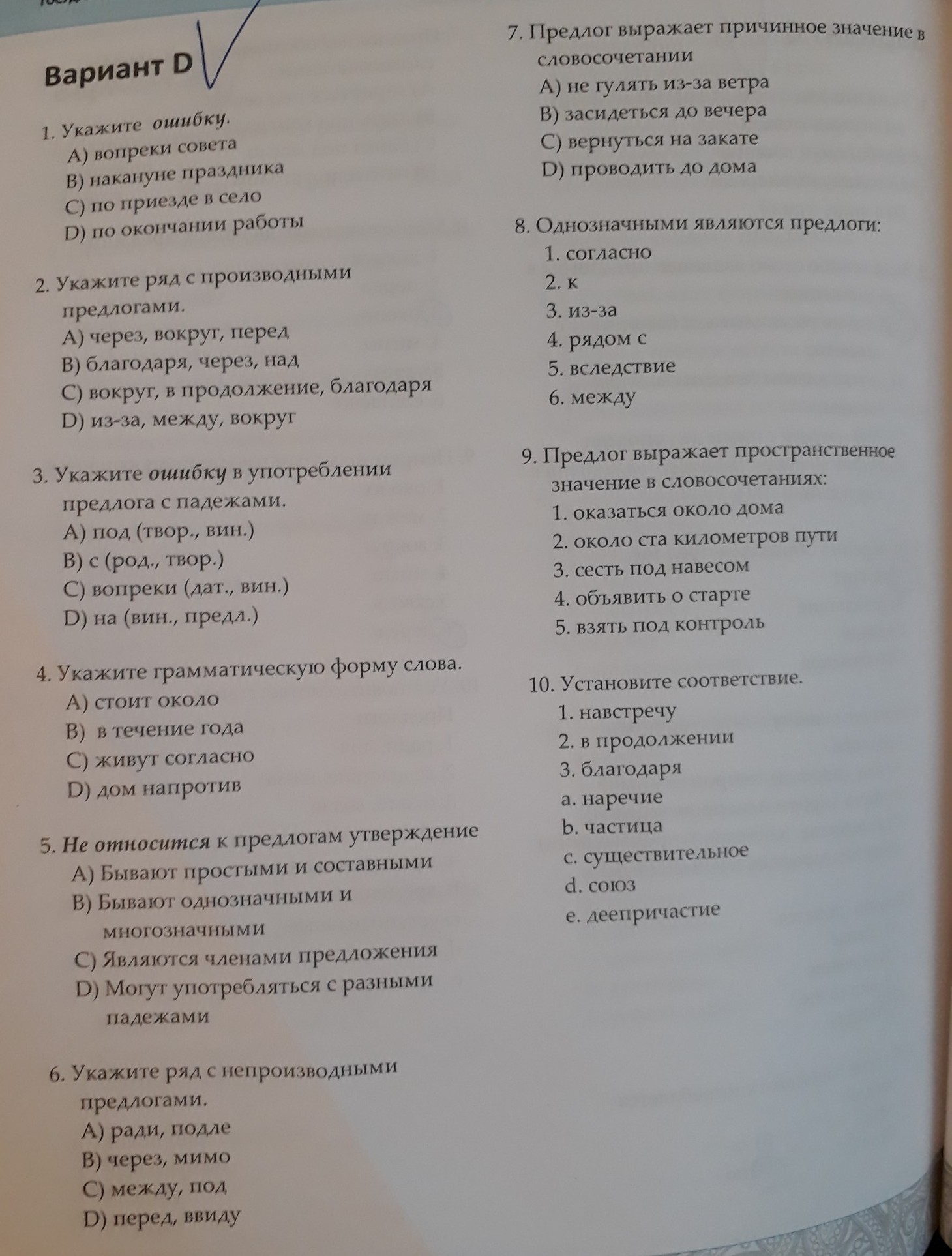 Вариант D

1. Укажите ошибку.
A) вопреки совета
B) накануне праздника
C) по приезде в село
D) по окончании работы

2. Укажите ряд с производными предлогами.
A) через, вокруг, перед
B) благодаря, через, над
C) вокруг, в продолжение, благодаря
D) из-за, между, вокруг

3. Укажите ошибку в употреблении предлога с падежами.
A) под (твор., вин.)
B) с (род., твор.)
C) вопреки (дат., вин.)
D) на (вин., предл.)

4. Укажите грамматическую форму слова.
A) стоит около
B) в течение года
C) живут согласно
D) дом напротив

5. Не относится к предлогам утверждение
A) Бывают простыми и составными
B) Бывают однозначными и многозначными
C) Являются членами предложения
D) Могут употребляться с разными падежами

6. Укажите ряд с непроизводными предлогами.
A) ради, подле
B) через, мимо
C) между, под
D) перед, ввиду

7. Предлог выражает причинное значение в словосочетании
A) не гулять из-за ветра
B) засидеться до вечера
C) вернуться на закате
D) проводить до дома

8. Однозначными являются предлоги:
1. согласно
2. к
3. из-за
4. рядом с
5. вследствие
6. между

9. Предлог выражает пространственное значение в словосочетаниях:
1. оказаться около дома
2. около ста километров пути
3. сесть под навесом
4. объявить о старте
5. взять под контроль

10. Установите соответствие.
1. навстречу
2. в продолжении
3. благодаря
a. наречие
b. частица
c. существительное
d. союз
e. деепричастие